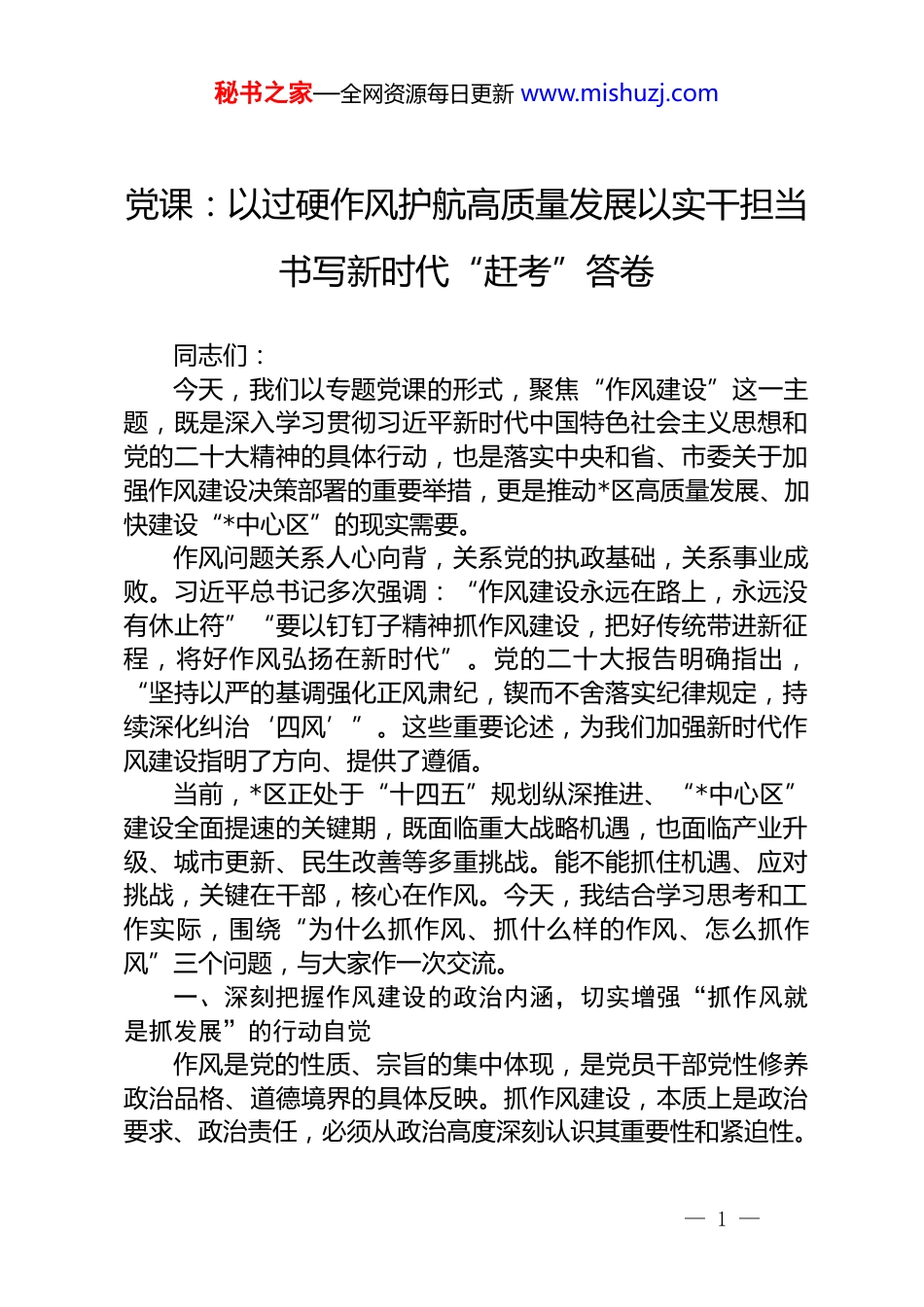 秘书之家—全网资源每日更新 www.mishuzj.com

党课：以过硬作风护航高质量发展以实干担当书写新时代“赶考”答卷

同志们：

今天，我们以专题党课的形式，聚焦“作风建设”这一主题，既是深入学习贯彻习近平新时代中国特色社会主义思想和党的二十大精神的具体行动，也是落实中央和省、市委关于加强作风建设决策部署的重要举措，更是推动*区高质量发展、加快建设“*中心区”的现实需要。

作风问题关系人心向背，关系党的执政基础，关系事业成败。习近平总书记多次强调：“作风建设永远在路上，永远没有休止符”“要以钉钉子精神抓作风建设，把好传统带进新征程，将好作风弘扬在新时代”。党的二十大报告明确指出，“坚持以严的基调强化正风肃纪，锲而不舍落实纪律规定，持续深化纠治‘四风’”。这些重要论述，为我们加强新时代作风建设指明了方向、提供了遵循。

当前，*区正处于“十四五”规划纵深推进、“*中心区”建设全面提速的关键期，既面临重大战略机遇，也面临产业升级、城市更新、民生改善等多重挑战。能不能抓住机遇、应对挑战，关键在干部，核心在作风。今天，我结合学习思考和工作实际，围绕“为什么抓作风、抓什么样的作风、怎么抓作风”三个问题，与大家作一次交流。

一、深刻把握作风建设的政治内涵，切实增强“抓作风就是抓发展”的行动自觉

作风是党的性质、宗旨的集中体现，是党员干部党性修养政治品格、道德境界的具体反映。抓作风建设，本质上是政治要求、政治责任，必须从政治高度深刻认识其重要性和紧迫性。

— 1 —